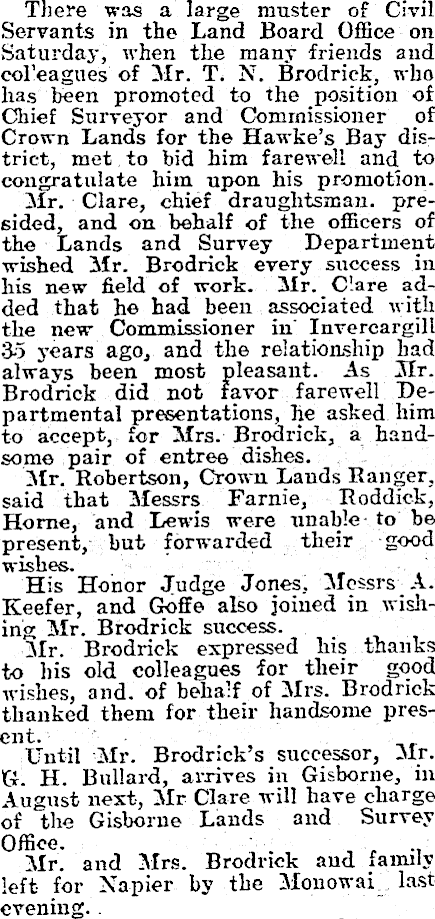 There was a large muster of Civil Servants in the Land Board Office on Saturday, when the many friends and colleagues of Mr. T. N. Brodrick, who has been promoted to the position of Chief Surveyor and Commissioner of Crown Lands for the Hawke's Bay district, met to bid him farewell and to congratulate him upon his promotion.

Mr. Clare, chief draughtsman. presided, and on behalf of the officers of the Lands and Survey Department wished Mr. Brodrick every success in his new field of work. Mr. Clare added that he had been associated with the new Commissioner in Invercargill 35 years ago, and the relationship had always been most pleasant. As Mr. Brodrick did not favor farewell Departmental presentations, he asked him to accept, for Mrs. Brodrick, a handsome pair of entree dishes.

Mr. Robertson, Crown Lands Ranger, said that Messrs Farnie, Roddick, Horne, and Lewis were unable to be present, but forwarded their good wishes.

His Honor Judge Jones, Messrs A. Keefer, and Goffe also joined in wishing Mr. Brodrick success.

Mr. Brodrick expressed his thanks to his old colleagues for their good wishes, and. of behalf of Mrs. Brodrick thanked them for their handsome present.

Until Mr. Brodrick's successor, Mr. G. H. Bullard, arrives in Gisborne, in August next, Mr Clare will have charge of the Gisborne Lands and Survey Office.

Mr. and Mrs. Brodrick and family left for Napier by the Monowai last evening.